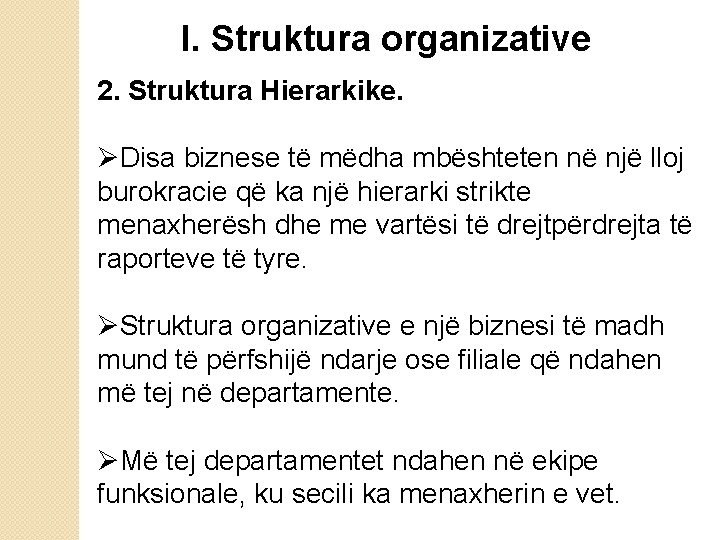 I. Struktura organizative

2. Struktura Hierarkike.

➢Disa biznese të mëdha mbështeten në një lloj burokracie që ka një hierarki strikte menaxherësh dhe me vartësi të drejtpërdrejta të raporteve të tyre.

➢Struktura organizative e një biznesi të madh mund të përfshijë ndarje ose filiale që ndahen më tej në departamente.

➢Më tej departamentet ndahen në ekipe funksionale, ku secili ka menaxherin e vet.